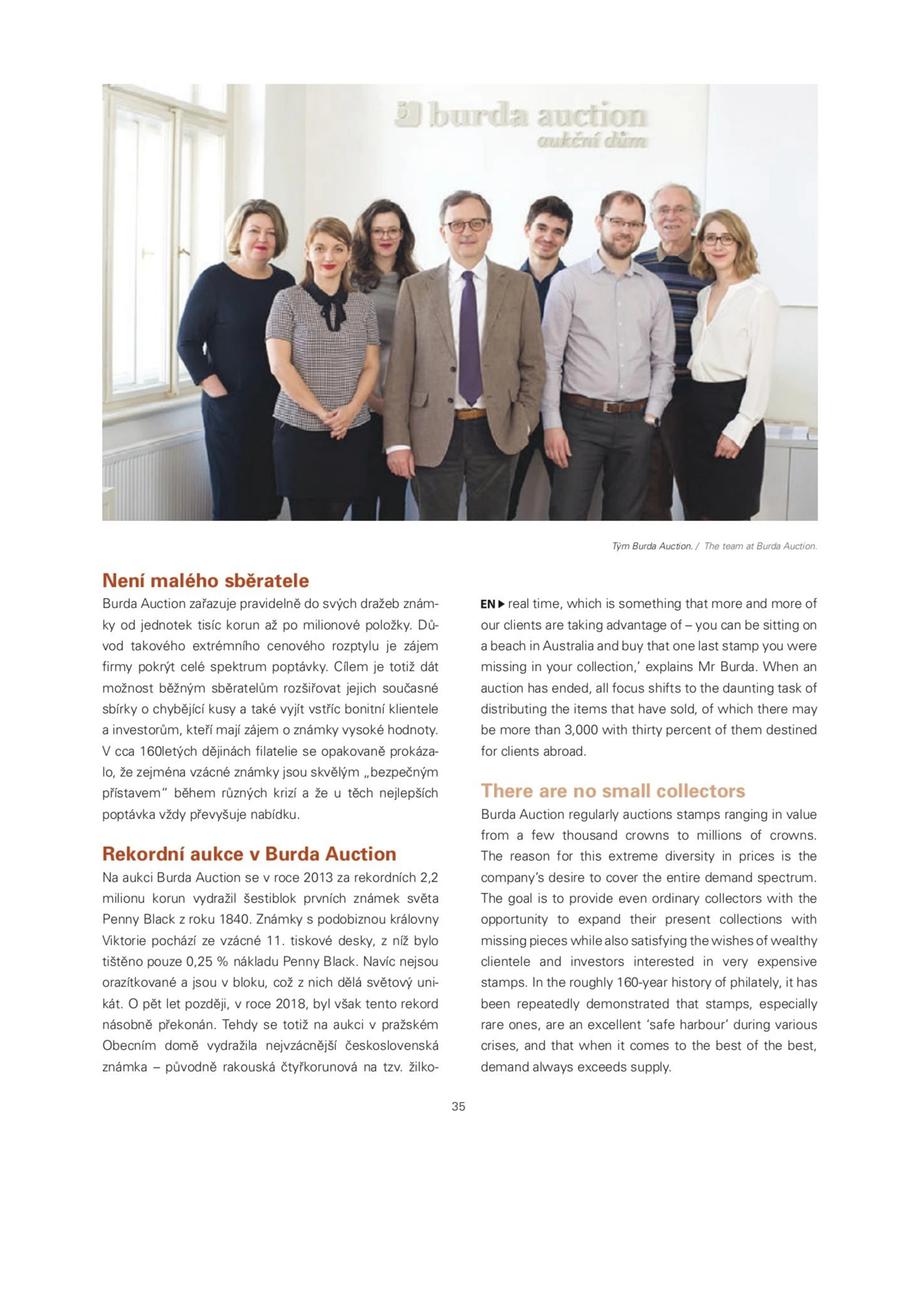 burda auction
aukční dům

Tým Burda Auction. / The team at Burda Auction.

Není malého sběratele

Burda Auction zařazuje pravidelně do svých dražeb známky od jednotek tisíc korun až po milionové položky. Důvod takového extrémního cenového rozptylu je zájem firmy pokrýt celé spektrum poptávky. Cílem je totiž dát možnost běžným sběratelům rozšiřovat jejich současné sbírky o chybějící kusy a také vyjít vstříc bonitní klientele a investorům, kteří mají zájem o známky vysoké hodnoty. V cca 160letých dějinách filatelie se opakovaně prokázalo, že zejména vzácné známky jsou skvělým „bezpečným přístavem" během různých krizí a že u těch nejlepších poptávka vždy převyšuje nabídku.

Rekordní aukce v Burda Auction

Na aukci Burda Auction se v roce 2013 za rekordních 2,2 milionu korun vydražil šestiblok prvních známek světa Penny Black z roku 1840. Známky s podobiznou královny Viktorie pochází ze vzácné 11. tiskové desky, z níž bylo tištěno pouze 0,25 % nákladu Penny Black. Navíc nejsou orazítkované a jsou v bloku, což z nich dělá světový unikát. O pět let později, v roce 2018, byl však tento rekord násobně překonán. Tehdy se totiž na aukci v pražském Obecním domě vydražila nejvzácnější československá známka – původně rakouská čtyřkorunová na tzv. žilko-

EN ▶ real time, which is something that more and more of our clients are taking advantage of – you can be sitting on a beach in Australia and buy that one last stamp you were missing in your collection,' explains Mr Burda. When an auction has ended, all focus shifts to the daunting task of distributing the items that have sold, of which there may be more than 3,000 with thirty percent of them destined for clients abroad.

There are no small collectors

Burda Auction regularly auctions stamps ranging in value from a few thousand crowns to millions of crowns. The reason for this extreme diversity in prices is the company's desire to cover the entire demand spectrum. The goal is to provide even ordinary collectors with the opportunity to expand their present collections with missing pieces while also satisfying the wishes of wealthy clientele and investors interested in very expensive stamps. In the roughly 160-year history of philately, it has been repeatedly demonstrated that stamps, especially rare ones, are an excellent 'safe harbour' during various crises, and that when it comes to the best of the best, demand always exceeds supply.

35